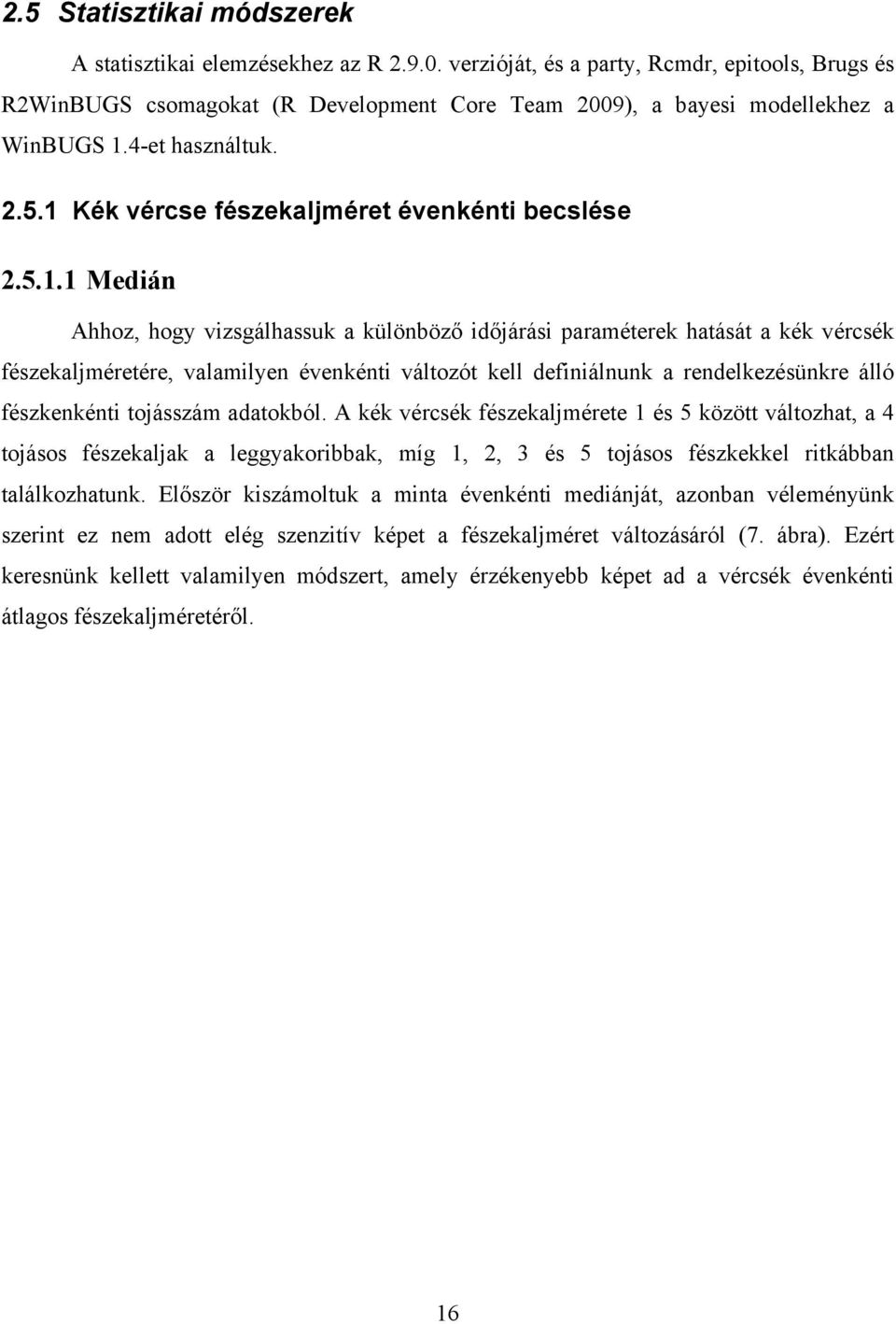 2.5 Statisztikai módszerek

A statisztikai elemzésekhez az R 2.9.0. verzióját, és a party, Rcmdr, epitools, Brugs és R2WinBUGS csomagokat (R Development Core Team 2009), a bayesi modellekhez a WinBUGS 1.4-et használtuk.

2.5.1 Kék vércse fészekaljméret évenkénti becslése

2.5.1.1 Medián

Ahhoz, hogy vizsgálhassuk a különböző időjárási paraméterek hatását a kék vércsék fészekaljméretére, valamilyen évenkénti változót kell definiálnunk a rendelkezésünkre álló fészkenkénti tojásszám adatokból. A kék vércsék fészekaljmérete 1 és 5 között változhat, a 4 tojásos fészekaljak a leggyakoribbak, míg 1, 2, 3 és 5 tojásos fészkekkel ritkábban találkozhatunk. Először kiszámoltuk a minta évenkénti mediánját, azonban véleményünk szerint ez nem adott elég szenzitív képet a fészekaljméret változásáról (7. ábra). Ezért keresnünk kellett valamilyen módszert, amely érzékenyebb képet ad a vércsék évenkénti átlagos fészekaljméretéről.

16